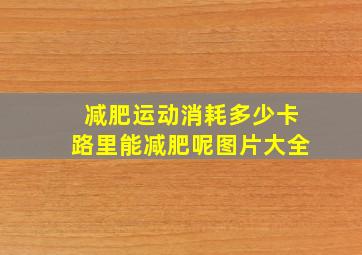 减肥运动消耗多少卡路里能减肥呢图片大全